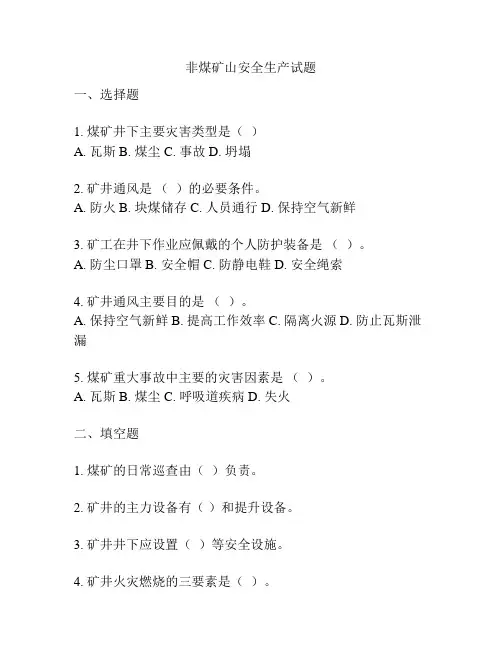 非煤矿山安全生产试题

一、选择题

1. 煤矿井下主要灾害类型是（ ）
A. 瓦斯 B. 煤尘 C. 事故 D. 坍塌

2. 矿井通风是 （ ）的必要条件。
A. 防火 B. 块煤储存 C. 人员通行 D. 保持空气新鲜

3. 矿工在井下作业应佩戴的个人防护装备是 （ ）。
A. 防尘口罩 B. 安全帽 C. 防静电鞋 D. 安全绳索

4. 矿井通风主要目的是 （ ）。
A. 保持空气新鲜 B. 提高工作效率 C. 隔离火源 D. 防止瓦斯泄漏

5. 煤矿重大事故中主要的灾害因素是 （ ）。
A. 瓦斯 B. 煤尘 C. 呼吸道疾病 D. 失火

二、填空题

1. 煤矿的日常巡查由（ ）负责。

2. 矿井的主力设备有（ ）和提升设备。

3. 矿井井下应设置（ ）等安全设施。

4. 矿井火灾燃烧的三要素是（ ）。